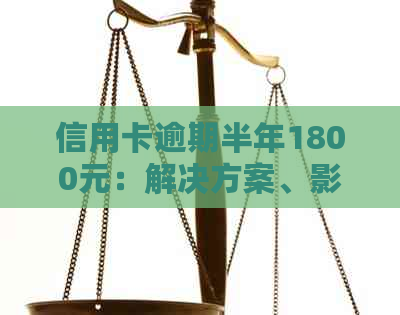 信用卡逾期半年1800元：解决方案、影